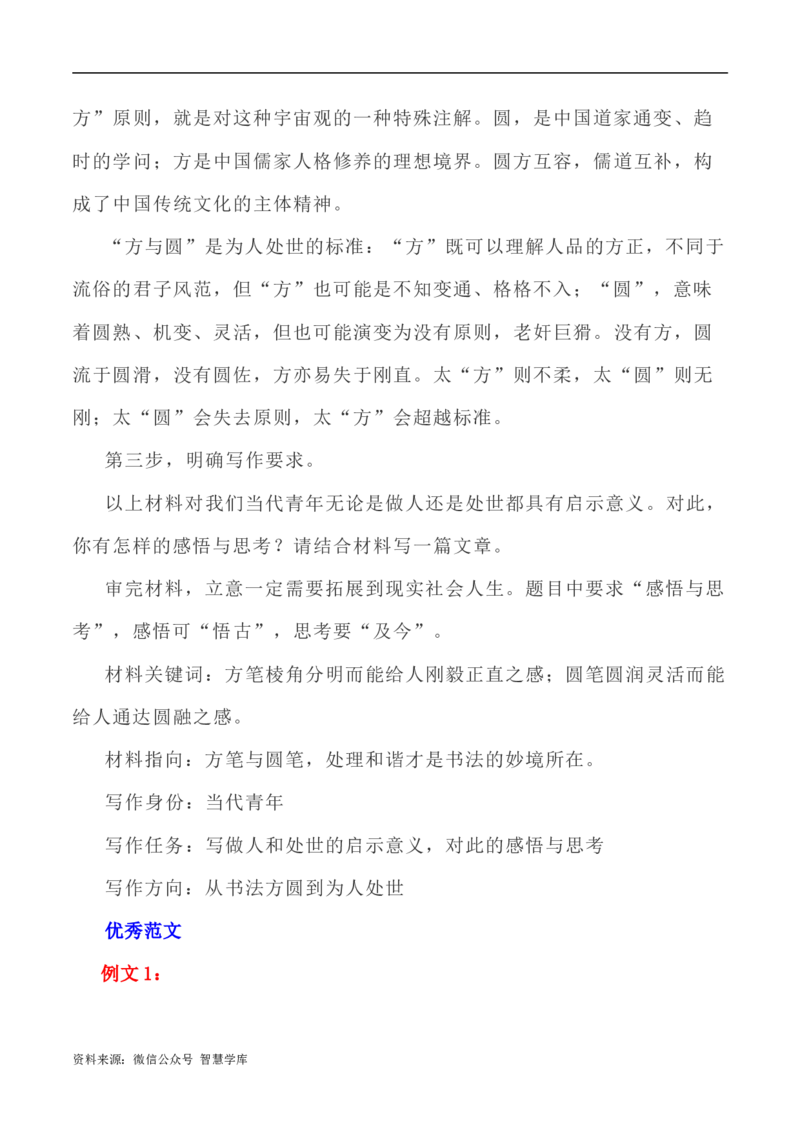 方”原则，就是对这种宇宙观的一种特殊注解。圆，是中国道家通变、趋时的学问；方是中国儒家人格修养的理想境界。圆方互容，儒道互补，构成了中国传统文化的主体精神。

“方与圆”是为人处世的标准：“方”既可以理解人品的方正，不同于流俗的君子风范，但“方”也可能是不知变通、格格不入；“圆”，意味着圆熟、机变、灵活，但也可能演变为没有原则，老奸巨猾。没有方，圆流于圆滑，没有圆佐，方亦易失于刚直。太“方”则不柔，太“圆”则无刚；太“圆”会失去原则，太“方”会超越标准。

第三步，明确写作要求。

以上材料对我们当代青年无论是做人还是处世都具有启示意义。对此，你有怎样的感悟与思考？请结合材料写一篇文章。

审完材料，立意一定需要拓展到现实社会人生。题目中要求“感悟与思考”，感悟可“悟古”，思考要“及今”。

材料关键词：方笔棱角分明而能给人刚毅正直之感；圆笔圆润灵活而能给人通达圆融之感。

材料指向：方笔与圆笔，处理和谐才是书法的妙境所在。

写作身份：当代青年

写作任务：写做人和处世的启示意义，对此的感悟与思考

写作方向：从书法方圆到为人处世

优秀范文

例文 1：

资料来源：微信公众号 智慧学库